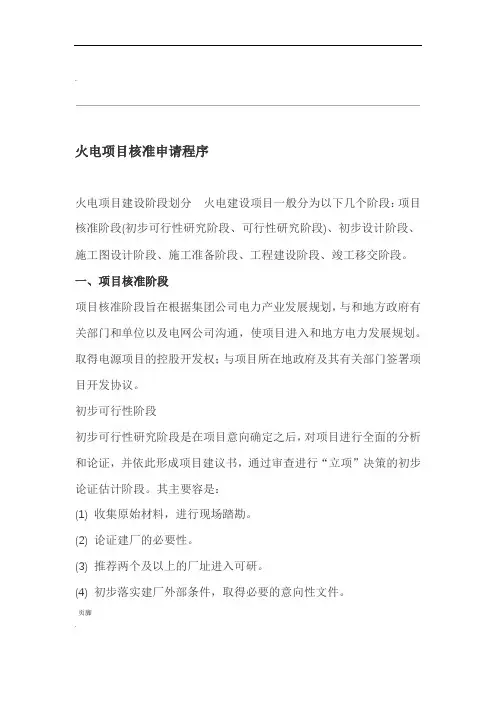 .

火电项目核准申请程序

火电项目建设阶段划分 火电建设项目一般分为以下几个阶段：项目核准阶段(初步可行性研究阶段、可行性研究阶段)、初步设计阶段、施工图设计阶段、施工准备阶段、工程建设阶段、竣工移交阶段。

一、项目核准阶段

项目核准阶段旨在根据集团公司电力产业发展规划，与和地方政府有关部门和单位以及电网公司沟通，使项目进入和地方电力发展规划。取得电源项目的控股开发权；与项目所在地政府及其有关部门签署项目开发协议。

初步可行性阶段

初步可行性研究阶段是在项目意向确定之后，对项目进行全面的分析和论证，并依此形成项目建议书，通过审查进行“立项”决策的初步论证估计阶段。其主要容是：

(1) 收集原始材料，进行现场踏勘。

(2) 论证建厂的必要性。

(3) 推荐两个及以上的厂址进入可研。

(4) 初步落实建厂外部条件，取得必要的意向性文件。

页脚

.